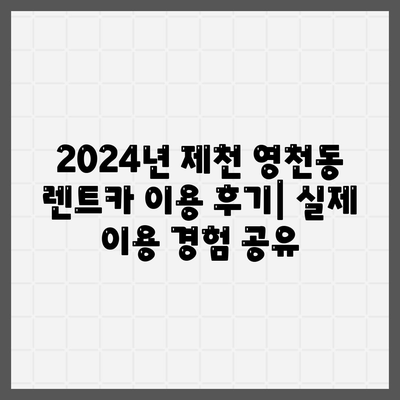 2024년 제천 영천동 렌트카 이용 후기| 실제 이용 경험 공유